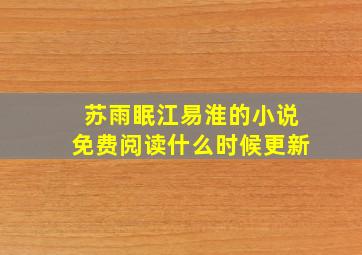 苏雨眠江易淮的小说
免费阅读什么时候更新